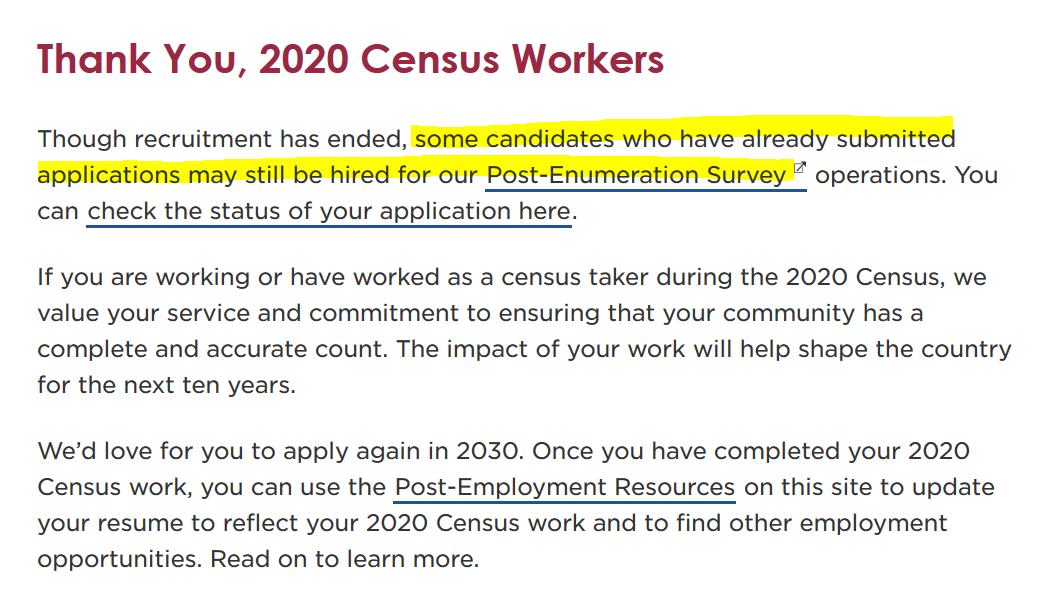 Thank You, 2020 Census Workers

Though recruitment has ended, some candidates who have already submitted applications may still be hired for our Post-Enumeration Survey operations. You can check the status of your application here.

If you are working or have worked as a census taker during the 2020 Census, we value your service and commitment to ensuring that your community has a complete and accurate count. The impact of your work will help shape the country for the next ten years.

We'd love for you to apply again in 2030. Once you have completed your 2020 Census work, you can use the Post-Employment Resources on this site to update your resume to reflect your 2020 Census work and to find other employment opportunities. Read on to learn more.